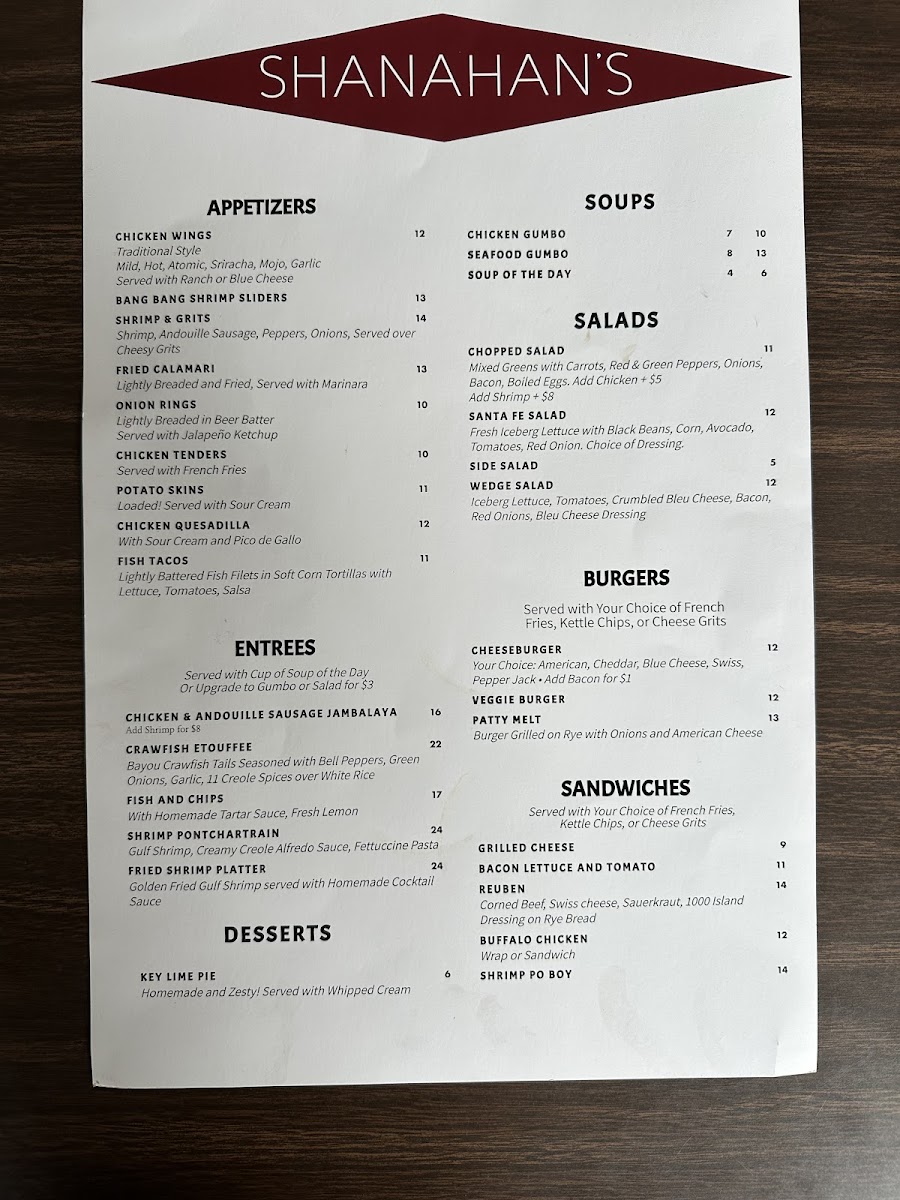 SHANAHAN'S

APPETIZERS

CHICKEN WINGS 12
Traditional Style
Mild, Hot, Atomic, Sriracha, Mojo, Garlic
Served with Ranch or Blue Cheese

BANG BANG SHRIMP SLIDERS 13

SHRIMP & GRITS 14
Shrimp, Andouille Sausage, Peppers, Onions, Served over Cheesy Grits

FRIED CALAMARI 13
Lightly Breaded and Fried, Served with Marinara

ONION RINGS 10
Lightly Breaded in Beer Batter
Served with Jalapeño Ketchup

CHICKEN TENDERS 10
Served with French Fries

POTATO SKINS 11
Loaded! Served with Sour Cream

CHICKEN QUESADILLA 12
With Sour Cream and Pico de Gallo

FISH TACOS 11
Lightly Battered Fish Filets in Soft Corn Tortillas with Lettuce, Tomatoes, Salsa

ENTREES

Served with Cup of Soup of the Day
Or Upgrade to Gumbo or Salad for $3

CHICKEN & ANDOUILLE SAUSAGE JAMBALAYA 16
Add Shrimp for $8

CRAWFISH ETOUFFEE 22
Bayou Crawfish Tails Seasoned with Bell Peppers, Green Onions, Garlic, 11 Creole Spices over White Rice

FISH AND CHIPS 17
With Homemade Tartar Sauce, Fresh Lemon

SHRIMP PONTCHARTRAIN 24
Gulf Shrimp, Creamy Creole Alfredo Sauce, Fettuccine Pasta

FRIED SHRIMP PLATTER 24
Golden Fried Gulf Shrimp served with Homemade Cocktail Sauce

DESSERTS

KEY LIME PIE 6
Homemade and Zesty! Served with Whipped Cream

SOUPS

CHICKEN GUMBO 7 10
SEAFOOD GUMBO 8 13
SOUP OF THE DAY 4 6

SALADS

CHOPPED SALAD 11
Mixed Greens with Carrots, Red & Green Peppers, Onions, Bacon, Boiled Eggs. Add Chicken + $5
Add Shrimp + $8

SANTA FE SALAD 12
Fresh Iceberg Lettuce with Black Beans, Corn, Avocado, Tomatoes, Red Onion. Choice of Dressing.

SIDE SALAD 5

WEDGE SALAD 12
Iceberg Lettuce, Tomatoes, Crumbled Bleu Cheese, Bacon, Red Onions, Bleu Cheese Dressing

BURGERS

Served with Your Choice of French Fries, Kettle Chips, or Cheese Grits

CHEESEBURGER 12
Your Choice: American, Cheddar, Blue Cheese, Swiss, Pepper Jack • Add Bacon for $1

VEGGIE BURGER 12

PATTY MELT 13
Burger Grilled on Rye with Onions and American Cheese

SANDWICHES

Served with Your Choice of French Fries, Kettle Chips, or Cheese Grits

GRILLED CHEESE 9

BACON LETTUCE AND TOMATO 11

REUBEN 14
Corned Beef, Swiss cheese, Sauerkraut, 1000 Island Dressing on Rye Bread

BUFFALO CHICKEN 12
Wrap or Sandwich

SHRIMP PO BOY 14